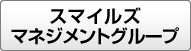 スマイルズ
マネジメントグループ